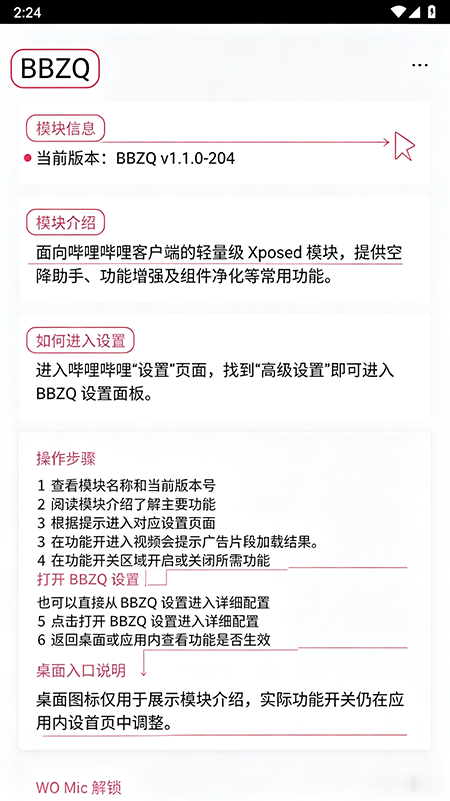 2:24

BBZQ

模块信息

当前版本：BBZQ v1.1.0-204

模块介绍

面向哔哩哔哩客户端的轻量级 Xposed 模块，提供空降助手、功能增强及组件净化等常用功能。

如何进入设置

进入哔哩哔哩“设置”页面，找到“高级设置”即可进入 BBZQ 设置面板。

操作步骤

1 查看模块名称和当前版本号
2 阅读模块介绍了解主要功能
3 根据提示进入对应设置页面
3 在功能开进入视频会提示广告片段加载结果。
4 在功能开关区域开启或关闭所需功能
打开 BBZQ 设置
也可以直接从 BBZQ 设置进入详细配置
5 点击打开 BBZQ 设置进入详细配置
6 返回桌面或应用内查看功能是否生效
桌面入口说明

桌面图标仅用于展示模块介绍，实际功能开关仍在应用内设首页中调整。

WO Mic 解锁